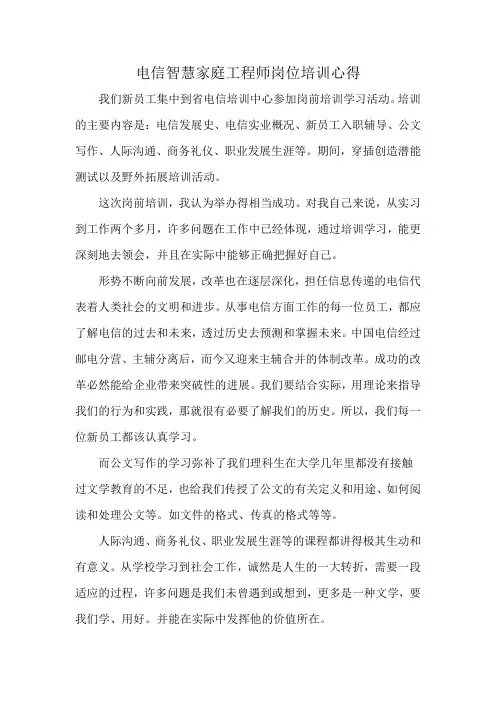 电信智慧家庭工程师岗位培训心得

我们新员工集中到省电信培训中心参加岗前培训学习活动。培训的主要内容是：电信发展史、电信实业概况、新员工入职辅导、公文写作、人际沟通、商务礼仪、职业发展生涯等。期间，穿插创造潜能测试以及野外拓展培训活动。

这次岗前培训，我认为举办得相当成功。对我自己来说，从实习到工作两个多月，许多问题在工作中已经体现，通过培训学习，能更深刻地去领会，并且在实际中能够正确把握好自己。

形势不断向前发展，改革也在逐层深化，担任信息传递的电信代表着人类社会的文明和进步。从事电信方面工作的每一位员工，都应了解电信的过去和未来，透过历史去预测和掌握未来。中国电信经过邮电分营、主辅分离后，而今又迎来主辅合并的体制改革。成功的改革必然能给企业带来突破性的进展。我们要结合实际，用理论来指导我们的行为和实践，那就很有必要了解我们的历史。所以，我们每一位新员工都该认真学习。

而公文写作的学习弥补了我们理科生在大学几年里都没有接触过文学教育的不足，也给我们传授了公文的有关定义和用途、如何阅读和处理公文等。如文件的格式、传真的格式等等。

人际沟通、商务礼仪、职业发展生涯等的课程都讲得极其生动和有意义。从学校学习到社会工作，诚然是人生的一大转折，需要一段适应的过程，许多问题是我们未曾遇到或想到，更多是一种文学，要我们学、用好。并能在实际中发挥他的价值所在。